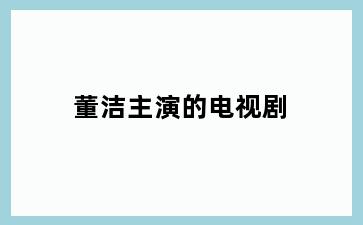 董洁主演的电视剧